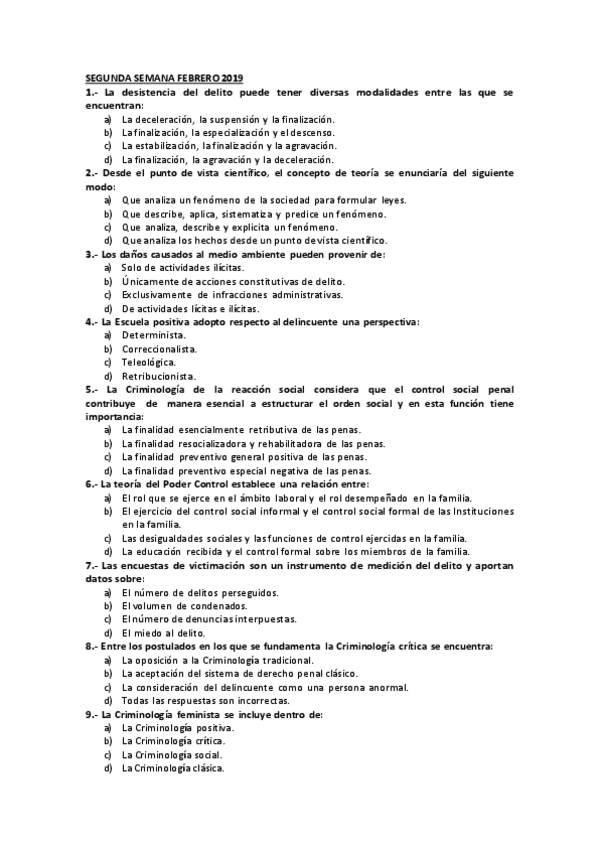 SEGUNDA SEMANA FEBRERO 2019

1.- La desistencia del delito puede tener diversas modalidades entre las que se encuentran:
a) La deceleración, la suspensión y la finalización.
b) La finalización, la especialización y el descenso.
c) La estabilización, la finalización y la agravación.
d) La finalización, la agravación y la deceleración.

2.- Desde el punto de vista científico, el concepto de teoría se enunciaría del siguiente modo:
a) Que analiza un fenómeno de la sociedad para formular leyes.
b) Que describe, aplica, sistematiza y predice un fenómeno.
c) Que analiza, describe y explicita un fenómeno.
d) Que analiza los hechos desde un punto de vista científico.

3.- Los daños causados al medio ambiente pueden provenir de:
a) Solo de actividades ilícitas.
b) Únicamente de acciones constitutivas de delito.
c) Exclusivamente de infracciones administrativas.
d) De actividades lícitas e ilícitas.

4.- La Escuela positiva adopto respecto al delincuente una perspectiva:
a) Determinista.
b) Correccionalista.
c) Teleológica.
d) Retribucionista.

5.- La Criminología de la reacción social considera que el control social penal contribuye de manera esencial a estructurar el orden social y en esta función tiene importancia:
a) La finalidad esencialmente retributiva de las penas.
b) La finalidad resocializadora y rehabilitadora de las penas.
c) La finalidad preventivo general positiva de las penas.
d) La finalidad preventivo especial negativa de las penas.

6.- La teoría del Poder Control establece una relación entre:
a) El rol que se ejerce en el ámbito laboral y el rol desempeñado en la familia.
b) El ejercicio del control social informal y el control social formal de las Instituciones en la familia.
c) Las desigualdades sociales y las funciones de control ejercidas en la familia.
d) La educación recibida y el control formal sobre los miembros de la familia.

7.- Las encuestas de victimación son un instrumento de medición del delito y aportan datos sobre:
a) El número de delitos perseguidos.
b) El volumen de condenados.
c) El número de denuncias interpuestas.
d) El miedo al delito.

8.- Entre los postulados en los que se fundamenta la Criminología crítica se encuentra:
a) La oposición a la Criminología tradicional.
b) La aceptación del sistema de derecho penal clásico.
c) La consideración del delincuente como una persona anormal.
d) Todas las respuestas son incorrectas.

9.- La Criminología feminista se incluye dentro de:
a) La Criminología positiva.
b) La Criminología crítica.
c) La Criminología social.
d) La Criminología clásica.